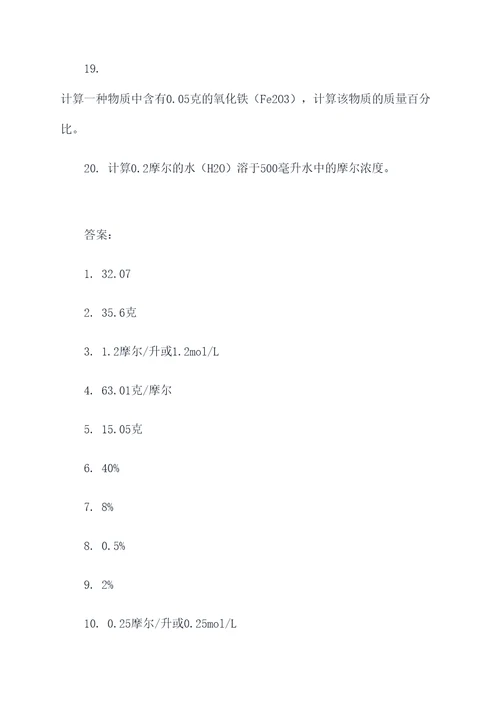 19.

计算一种物质中含有0.05克的氧化铁（Fe2O3），计算该物质的质量百分比。

20. 计算0.2摩尔的水（H2O）溶于500毫升水中的摩尔浓度。

答案：

1. 32.07

2. 35.6克

3. 1.2摩尔/升或1.2mol/L

4. 63.01克/摩尔

5. 15.05克

6. 40%

7. 8%

8. 0.5%

9. 2%

10. 0.25摩尔/升或0.25mol/L